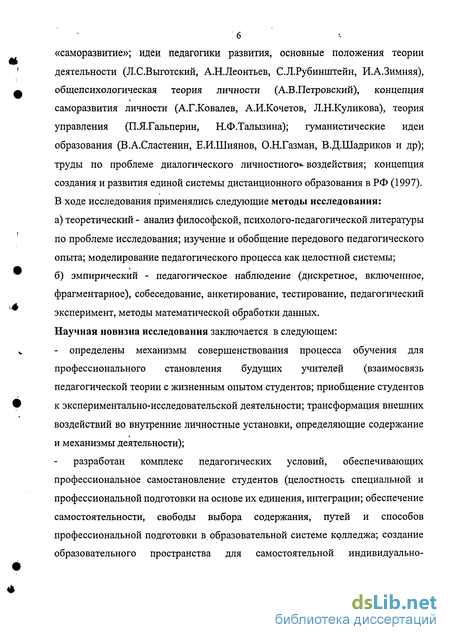 6

«саморазвитие»; идеи педагогики развития, основные положения теории деятельности (Л.С.Выготский, А.Н.Леонтьев, С.Л.Рубинштейн, И.А.Зимняя), общепсихологическая теория личности (А.В.Петровский), концепция саморазвития личности (А.Г.Ковалев, А.И.Кочетов, Л.Н.Куликова), теория управления (П.Я.Гальперин, Н.Ф.Талызина); гуманистические идеи образования (В.А.Сластенин, Е.И.Шиянов, О.Н.Газман, В.Д.Шадриков и др); труды по проблеме диалогического личностного воздействия; концепция создания и развития единой системы дистанционного образования в РФ (1997).

В ходе исследования применялись следующие методы исследования:

а) теоретический - анализ философской, психолого-педагогической литературы по проблеме исследования; изучение и обобщение передового педагогического опыта; моделирование педагогического процесса как целостной системы;

б) эмпирический - педагогическое наблюдение (дискретное, включенное, фрагментарное), собеседование, анкетирование, тестирование, педагогический эксперимент, методы математической обработки данных.

Научная новизна исследования заключается в следующем:

- определены механизмы совершенствования процесса обучения для профессионального становления будущих учителей (взаимосвязь педагогической теории с жизненным опытом студентов; приобщение студентов к экспериментально-исследовательской деятельности; трансформация внешних воздействий во внутренние личностные установки, определяющие содержание и механизмы деятельности);

- разработан комплекс педагогических условий, обеспечивающих профессиональное самостановление студентов (целостность специальной и профессиональной подготовки на основе их единения, интеграции; обеспечение самостоятельности, свободы выбора содержания, путей и способов профессиональной подготовки в образовательной системе колледжа; создание образовательного пространства для самостоятельной индивидуально-

dsLib.net
библиотека диссертаций